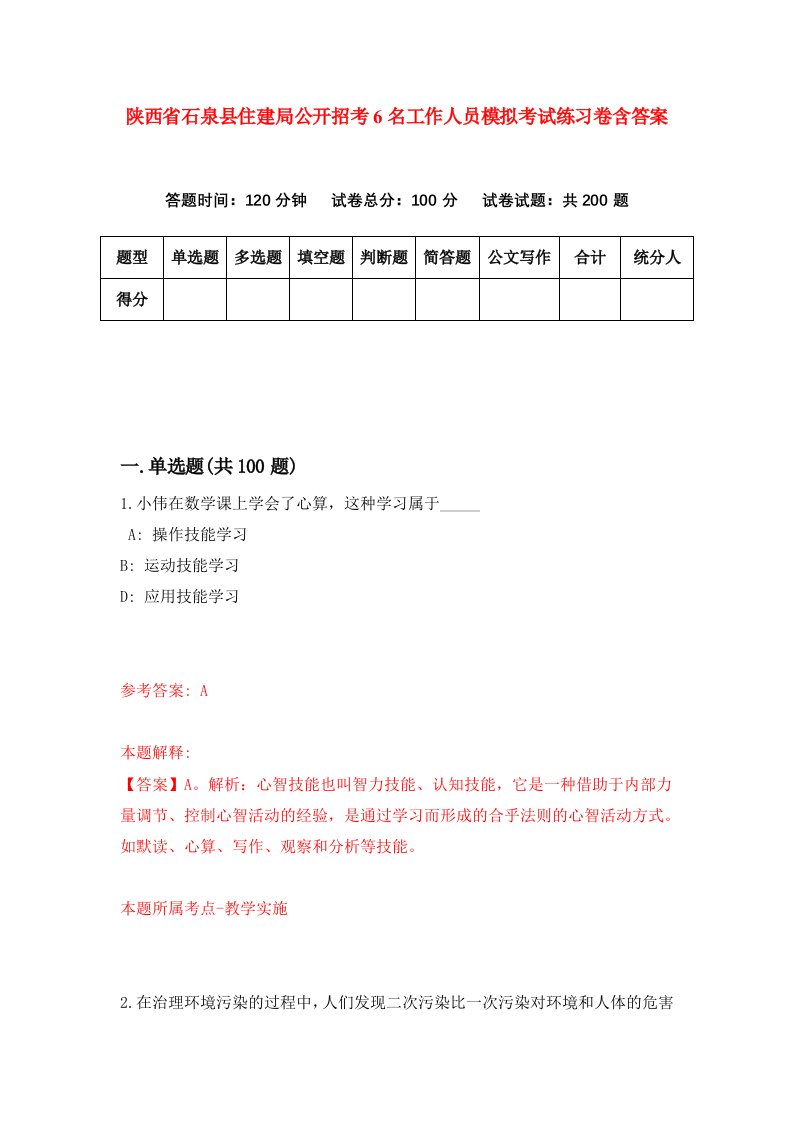 陕西省石泉县住建局公开招考6名工作人员模拟考试练习卷含答案

答题时间：120分钟　试卷总分：100分　试卷试题：共200题

| 题型 | 单选题 | 多选题 | 填空题 | 判断题 | 简答题 | 公文写作 | 合计 | 统分人 |
|---|---|---|---|---|---|---|---|---|
| 得分 | | | | | | | | |

一.单选题(共100题)

1.小伟在数学课上学会了心算，这种学习属于_____

A: 操作技能学习

B: 运动技能学习

D: 应用技能学习

参考答案: A

本题解释:

【答案】A。解析：心智技能也叫智力技能、认知技能，它是一种借助于内部力量调节、控制心智活动的经验，是通过学习而形成的合乎法则的心智活动方式。如默读、心算、写作、观察和分析等技能。

本题所属考点-教学实施

2.在治理环境污染的过程中，人们发现二次污染比一次污染对环境和人体的危害